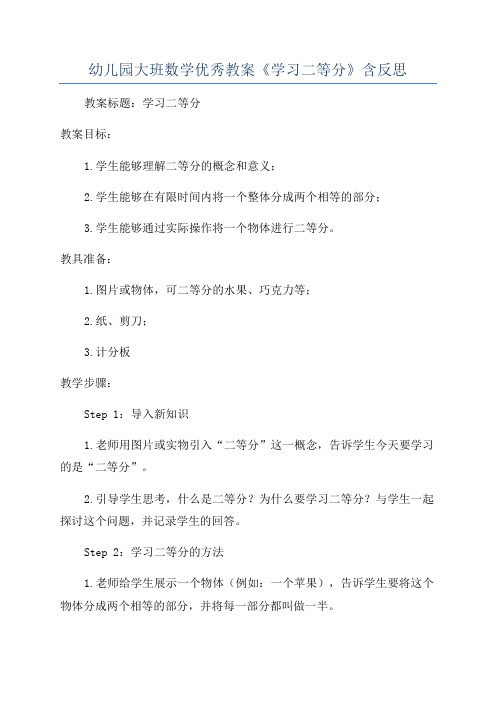 幼儿园大班数学优秀教案《学习二等分》含反思

教案标题：学习二等分

教案目标：

1.学生能够理解二等分的概念和意义；

2.学生能够在有限时间内将一个整体分成两个相等的部分；

3.学生能够通过实际操作将一个物体进行二等分。

教具准备：

1.图片或物体，可二等分的水果、巧克力等；

2.纸、剪刀；

3.计分板

教学步骤：

Step 1：导入新知识

1.老师用图片或实物引入“二等分”这一概念，告诉学生今天要学习的是“二等分”。

2.引导学生思考，什么是二等分？为什么要学习二等分？与学生一起探讨这个问题，并记录学生的回答。

Step 2：学习二等分的方法

1.老师给学生展示一个物体（例如：一个苹果），告诉学生要将这个物体分成两个相等的部分，并将每一部分都叫做一半。